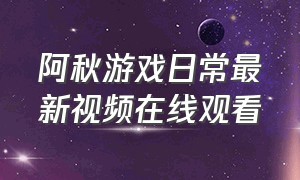 阿秋游戏日常最新视频在线观看